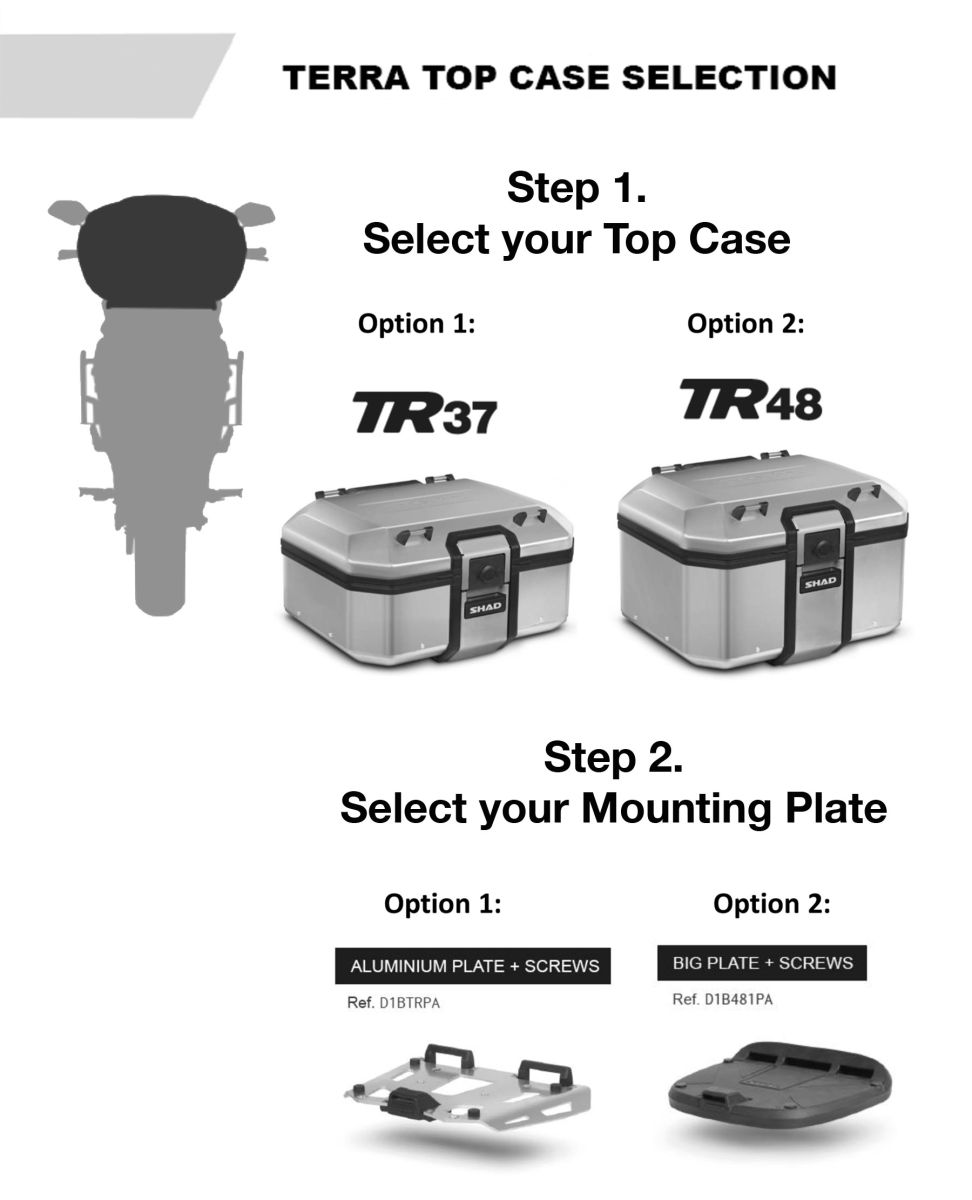 TERRA TOP CASE SELECTION

Step 1.
Select your Top Case

Option 1:

TR37

SHAD

Option 2:

TR48

SHAD

Step 2.
Select your Mounting Plate

Option 1:

ALUMINIUM PLATE + SCREWS

Ref. D1BTRPA

Option 2:

BIG PLATE + SCREWS

Ref. D1B481PA